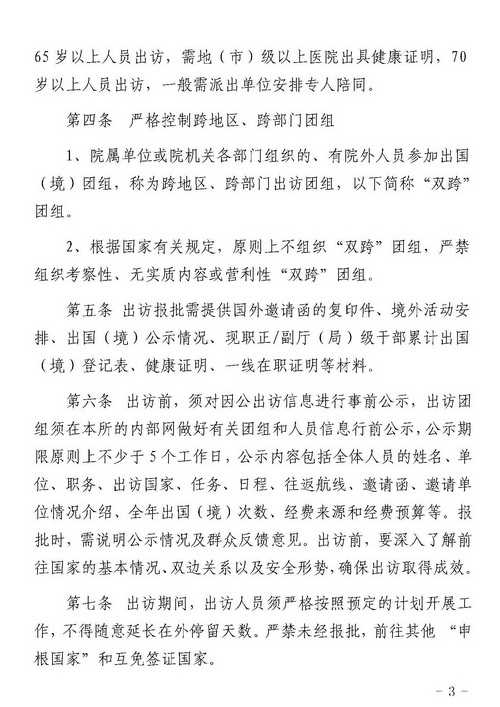 65岁以上人员出访，需地（市）级以上医院出具健康证明，70岁以上人员出访，一般需派出单位安排专人陪同。

第四条　严格控制跨地区、跨部门团组

1、院属单位或院机关各部门组织的、有院外人员参加出国（境）团组，称为跨地区、跨部门出访团组，以下简称“双跨”团组。

2、根据国家有关规定，原则上不组织“双跨”团组，严禁组织考察性、无实质内容或营利性“双跨”团组。

第五条　出访报批需提供国外邀请函的复印件、境外活动安排、出国（境）公示情况、现职正/副厅（局）级干部累计出国（境）登记表、健康证明、一线在职证明等材料。

第六条　出访前，须对因公出访信息进行事前公示，出访团组须在本所的内部网做好有关团组和人员信息行前公示，公示期限原则上不少于5个工作日，公示内容包括全体人员的姓名、单位、职务、出访国家、任务、日程、往返航线、邀请函、邀请单位情况介绍、全年出国（境）次数、经费来源和经费预算等。报批时，需说明公示情况及群众反馈意见。出访前，要深入了解前往国家的基本情况、双边关系以及安全形势，确保出访取得成效。

第七条　出访期间，出访人员须严格按照预定的计划开展工作，不得随意延长在外停留天数。严禁未经报批，前往其他“申根国家”和互免签证国家。

－3－